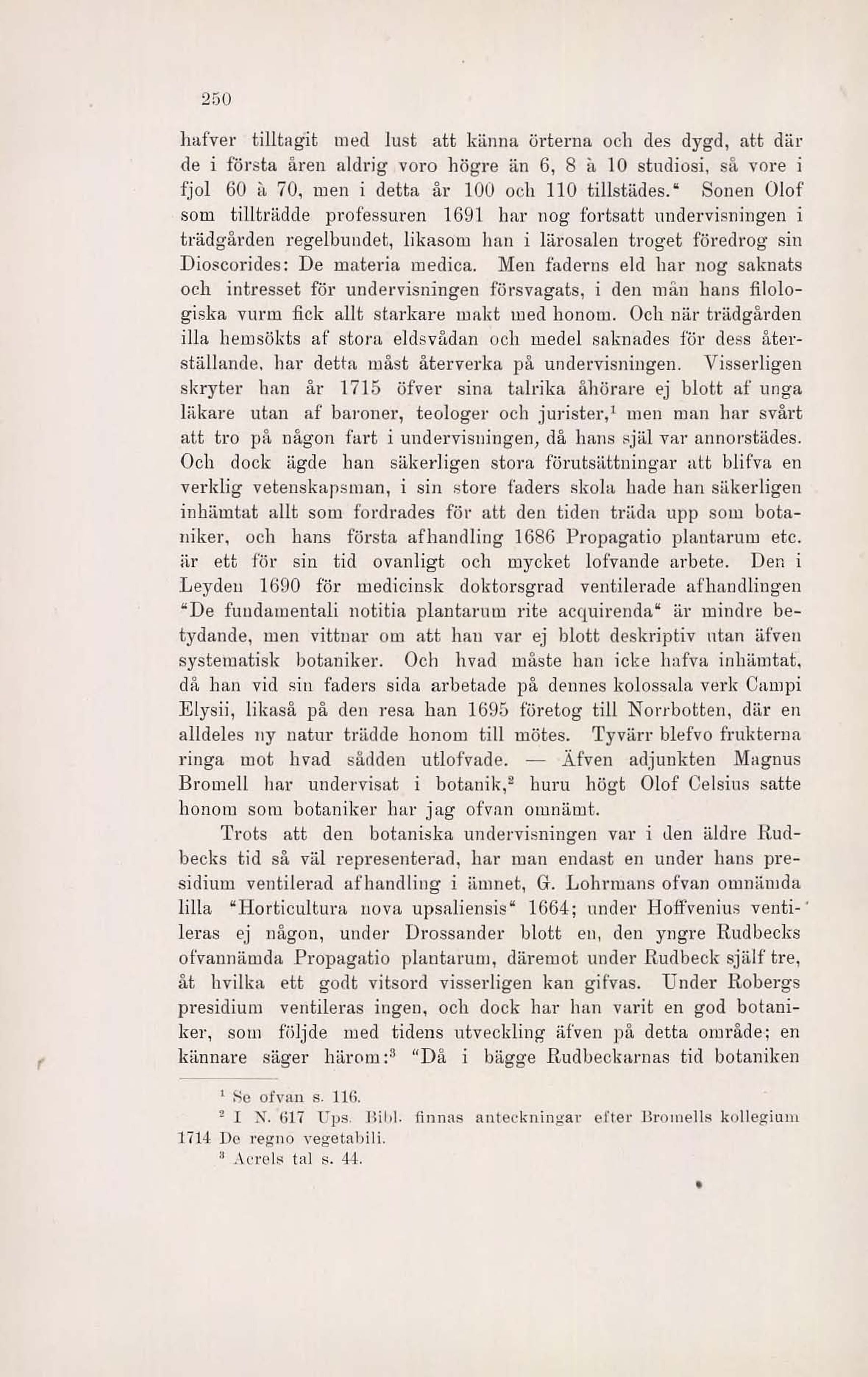 250

hafver tilltagit med lust att känna örterna och des dygd, att där de i första åren aldrig voro högre än 6, 8 à 10 studiosi, så vore i fjol 60 à 70, men i detta år 100 och 110 tillstädes." Sonen Olof som tillträdde professuren 1691 har nog fortsatt undervisningen i trädgården regelbundet, likasom han i lärosalen troget föredrog sin Dioscorides: De materia medica. Men faderns eld har nog saknats och intresset för undervisningen försvagats, i den mån hans filologiska vurm fick allt starkare makt med honom. Och när trädgården illa hemsökts af stora eldsvådan och medel saknades för dess återställande, har detta måst återverka på undervisningen. Visserligen skryter han år 1715 öfver sina talrika åhörare ej blott af unga läkare utan af baroner, teologer och jurister,$^1$ men man har svårt att tro på någon fart i undervisningen, då hans själ var annorstädes. Och dock ägde han säkerligen stora förutsättningar att blifva en verklig vetenskapsman, i sin store faders skola hade han säkerligen inhämtat allt som fordrades för att den tiden träda upp som botaniker, och hans första afhandling 1686 Propagatio plantarum etc. är ett för sin tid ovanligt och mycket lofvande arbete. Den i Leyden 1690 för medicinsk doktorsgrad ventilerade afhandlingen "De fundamentali notitia plantarum rite acquirenda" är mindre betydande, men vittnar om att han var ej blott deskriptiv utan äfven systematisk botaniker. Och hvad måste han icke hafva inhämtat, då han vid sin faders sida arbetade på dennes kolossala verk Campi Elysii, likaså på den resa han 1695 företog till Norrbotten, där en alldeles ny natur trädde honom till mötes. Tyvärr blefvo frukterna ringa mot hvad sådden utlofvade. — Äfven adjunkten Magnus Bromell har undervisat i botanik,$^2$ huru högt Olof Celsius satte honom som botaniker har jag ofvan omnämt.

Trots att den botaniska undervisningen var i den äldre Rudbecks tid så väl representerad, har man endast en under hans presidium ventilerad afhandling i ämnet, G. Lohrmans ofvan omnämda lilla "Horticultura nova upsaliensis" 1664; under Hoffvenius ventileras ej någon, under Drossander blott en, den yngre Rudbecks ofvannämda Propagatio plantarum, däremot under Rudbeck själf tre, åt hvilka ett godt vitsord visserligen kan gifvas. Under Robergs presidium ventileras ingen, och dock har han varit en god botaniker, som följde med tidens utveckling äfven på detta område; en kännare säger härom:$^3$ "Då i bägge Rudbeckarnas tid botaniken

$^1$ Se ofvan s. 116.
$^2$ I N. 617 Ups. Bibl. finnas anteckningar efter Bromells kollegium 1714 De regno vegetabili.
$^3$ Acrels tal s. 44.